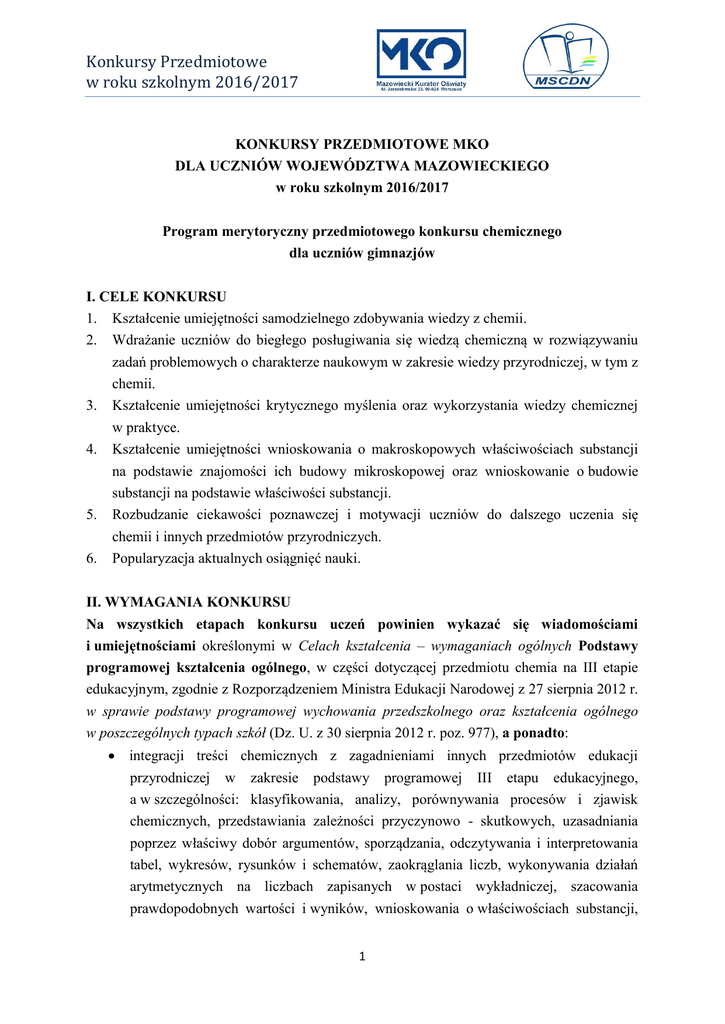 Konkursy Przedmiotowe
w roku szkolnym 2016/2017

MKO
Mazowiecki Kurator Oświaty
Al. Jerozolimskie 32, 00-024 Warszawa

MSCDN

KONKURSY PRZEDMIOTOWE MKO
DLA UCZNIÓW WOJEWÓDZTWA MAZOWIECKIEGO
w roku szkolnym 2016/2017

Program merytoryczny przedmiotowego konkursu chemicznego
dla uczniów gimnazjów

I. CELE KONKURSU
1. Kształcenie umiejętności samodzielnego zdobywania wiedzy z chemii.
2. Wdrażanie uczniów do biegłego posługiwania się wiedzą chemiczną w rozwiązywaniu zadań problemowych o charakterze naukowym w zakresie wiedzy przyrodniczej, w tym z chemii.
3. Kształcenie umiejętności krytycznego myślenia oraz wykorzystania wiedzy chemicznej w praktyce.
4. Kształcenie umiejętności wnioskowania o makroskopowych właściwościach substancji na podstawie znajomości ich budowy mikroskopowej oraz wnioskowanie o budowie substancji na podstawie właściwości substancji.
5. Rozbudzanie ciekawości poznawczej i motywacji uczniów do dalszego uczenia się chemii i innych przedmiotów przyrodniczych.
6. Popularyzacja aktualnych osiągnięć nauki.

II. WYMAGANIA KONKURSU
Na wszystkich etapach konkursu uczeń powinien wykazać się wiadomościami i umiejętnościami określonymi w Celach kształcenia – wymaganiach ogólnych Podstawy programowej kształcenia ogólnego, w części dotyczącej przedmiotu chemia na III etapie edukacyjnym, zgodnie z Rozporządzeniem Ministra Edukacji Narodowej z 27 sierpnia 2012 r. w sprawie podstawy programowej wychowania przedszkolnego oraz kształcenia ogólnego w poszczególnych typach szkół (Dz. U. z 30 sierpnia 2012 r. poz. 977), a ponadto:
• integracji treści chemicznych z zagadnieniami innych przedmiotów edukacji przyrodniczej w zakresie podstawy programowej III etapu edukacyjnego, a w szczególności: klasyfikowania, analizy, porównywania procesów i zjawisk chemicznych, przedstawiania zależności przyczynowo - skutkowych, uzasadniania poprzez właściwy dobór argumentów, sporządzania, odczytywania i interpretowania tabel, wykresów, rysunków i schematów, zaokrąglania liczb, wykonywania działań arytmetycznych na liczbach zapisanych w postaci wykładniczej, szacowania prawdopodobnych wartości i wyników, wnioskowania o właściwościach substancji,

1